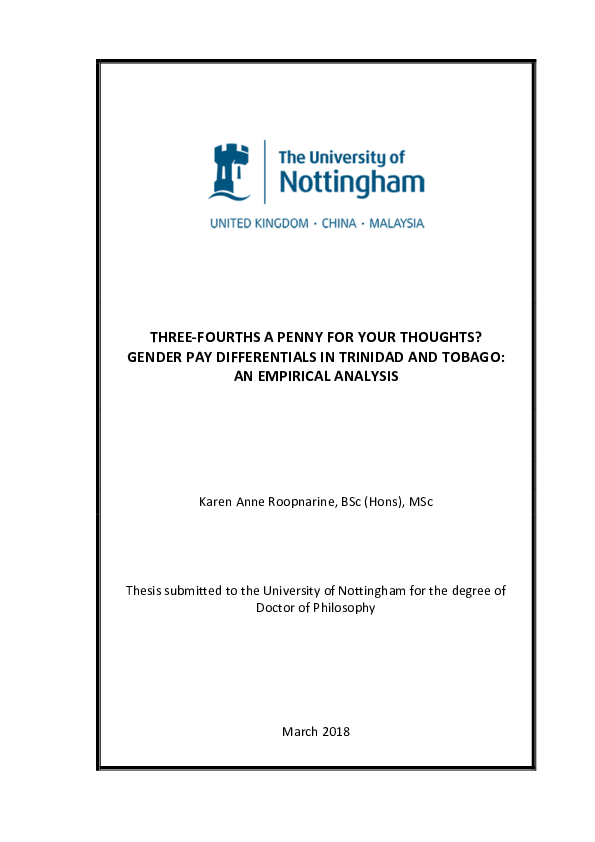 The University of Nottingham

UNITED KINGDOM · CHINA · MALAYSIA

THREE-FOURTHS A PENNY FOR YOUR THOUGHTS? GENDER PAY DIFFERENTIALS IN TRINIDAD AND TOBAGO: AN EMPIRICAL ANALYSIS

Karen Anne Roopnarine, BSc (Hons), MSc

Thesis submitted to the University of Nottingham for the degree of Doctor of Philosophy

March 2018